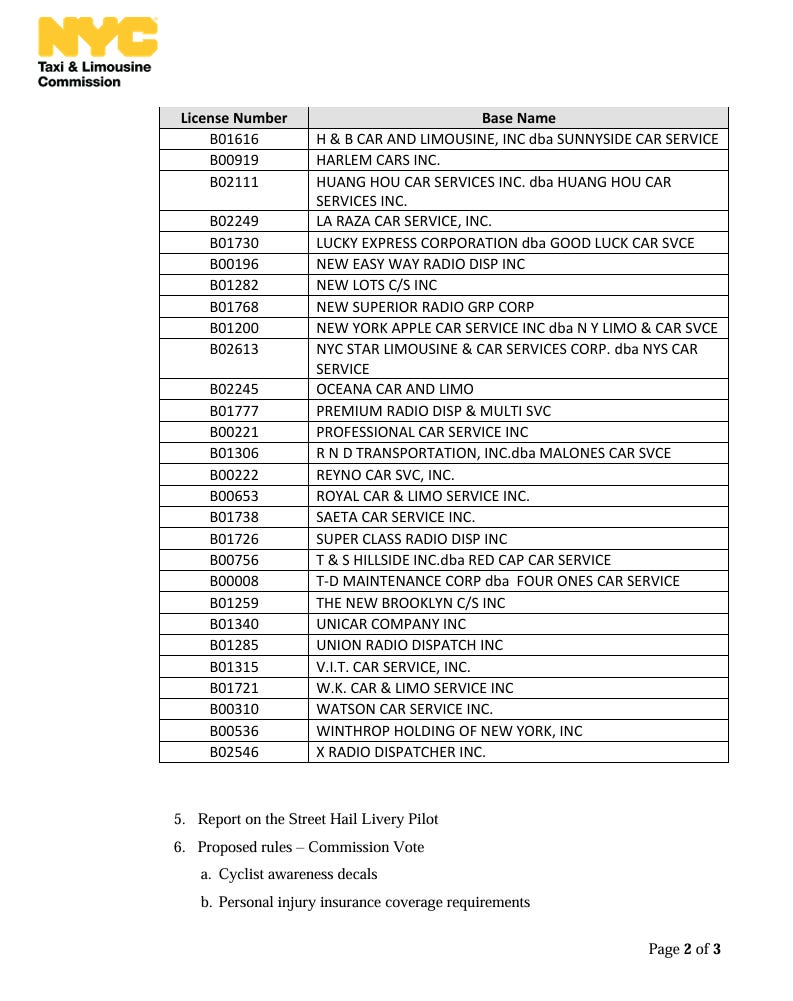 NYC
Taxi & Limousine Commission

| License Number | Base Name |
|---|---|
| B01616 | H & B CAR AND LIMOUSINE, INC dba SUNNYSIDE CAR SERVICE |
| B00919 | HARLEM CARS INC. |
| B02111 | HUANG HOU CAR SERVICES INC. dba HUANG HOU CAR SERVICES INC. |
| B02249 | LA RAZA CAR SERVICE, INC. |
| B01730 | LUCKY EXPRESS CORPORATION dba GOOD LUCK CAR SVCE |
| B00196 | NEW EASY WAY RADIO DISP INC |
| B01282 | NEW LOTS C/S INC |
| B01768 | NEW SUPERIOR RADIO GRP CORP |
| B01200 | NEW YORK APPLE CAR SERVICE INC dba N Y LIMO & CAR SVCE |
| B02613 | NYC STAR LIMOUSINE & CAR SERVICES CORP. dba NYS CAR SERVICE |
| B02245 | OCEANA CAR AND LIMO |
| B01777 | PREMIUM RADIO DISP & MULTI SVC |
| B00221 | PROFESSIONAL CAR SERVICE INC |
| B01306 | R N D TRANSPORTATION, INC.dba MALONES CAR SVCE |
| B00222 | REYNO CAR SVC, INC. |
| B00653 | ROYAL CAR & LIMO SERVICE INC. |
| B01738 | SAETA CAR SERVICE INC. |
| B01726 | SUPER CLASS RADIO DISP INC |
| B00756 | T & S HILLSIDE INC.dba RED CAP CAR SERVICE |
| B00008 | T-D MAINTENANCE CORP dba FOUR ONES CAR SERVICE |
| B01259 | THE NEW BROOKLYN C/S INC |
| B01340 | UNICAR COMPANY INC |
| B01285 | UNION RADIO DISPATCH INC |
| B01315 | V.I.T. CAR SERVICE, INC. |
| B01721 | W.K. CAR & LIMO SERVICE INC |
| B00310 | WATSON CAR SERVICE INC. |
| B00536 | WINTHROP HOLDING OF NEW YORK, INC |
| B02546 | X RADIO DISPATCHER INC. |

5. Report on the Street Hail Livery Pilot

6. Proposed rules – Commission Vote

a. Cyclist awareness decals

b. Personal injury insurance coverage requirements

Page 2 of 3